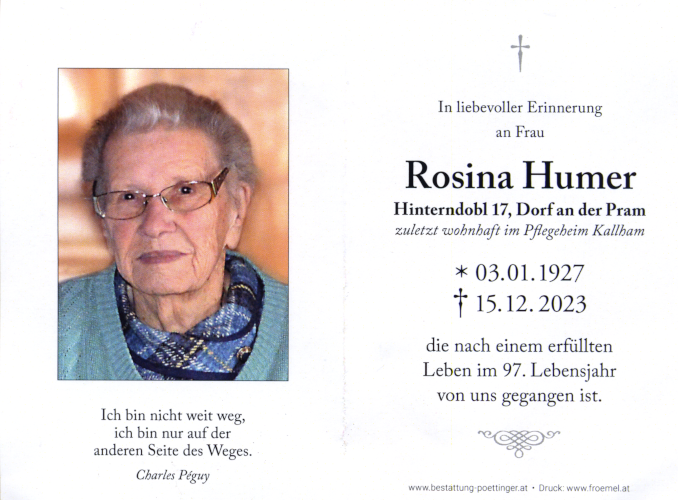 Ich bin nicht weit weg,
ich bin nur auf der
anderen Seite des Weges.

Charles Péguy

In liebevoller Erinnerung
an Frau

Rosina Humer

Hinterndobl 17, Dorf an der Pram
zuletzt wohnhaft im Pflegeheim Kallham

* 03.01.1927
† 15.12.2023

die nach einem erfüllten
Leben im 97. Lebensjahr
von uns gegangen ist.

www.bestattung-poettinger.at • Druck: www.froemel.at